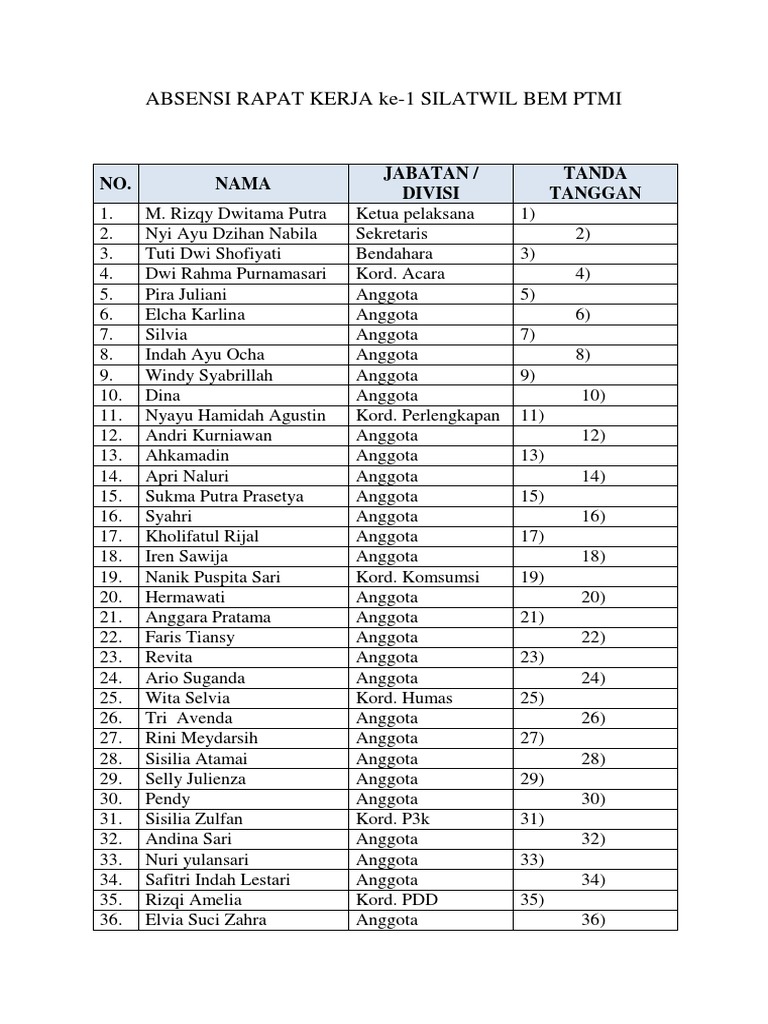 ABSENSI RAPAT KERJA ke-1 SILATWIL BEM PTMI

| NO. | NAMA | JABATAN / DIVISI | TANDA TANGGAN |
|---|---|---|---|
| 1. | M. Rizqy Dwitama Putra | Ketua pelaksana | 1) |
| 2. | Nyi Ayu Dzihan Nabila | Sekretaris | 2) |
| 3. | Tuti Dwi Shofiyati | Bendahara | 3) |
| 4. | Dwi Rahma Purnamasari | Kord. Acara | 4) |
| 5. | Pira Juliani | Anggota | 5) |
| 6. | Elcha Karlina | Anggota | 6) |
| 7. | Silvia | Anggota | 7) |
| 8. | Indah Ayu Ocha | Anggota | 8) |
| 9. | Windy Syabrillah | Anggota | 9) |
| 10. | Dina | Anggota | 10) |
| 11. | Nyayu Hamidah Agustin | Kord. Perlengkapan | 11) |
| 12. | Andri Kurniawan | Anggota | 12) |
| 13. | Ahkamadin | Anggota | 13) |
| 14. | Apri Naluri | Anggota | 14) |
| 15. | Sukma Putra Prasetya | Anggota | 15) |
| 16. | Syahri | Anggota | 16) |
| 17. | Kholifatul Rijal | Anggota | 17) |
| 18. | Iren Sawija | Anggota | 18) |
| 19. | Nanik Puspita Sari | Kord. Komsumsi | 19) |
| 20. | Hermawati | Anggota | 20) |
| 21. | Anggara Pratama | Anggota | 21) |
| 22. | Faris Tiansy | Anggota | 22) |
| 23. | Revita | Anggota | 23) |
| 24. | Ario Suganda | Anggota | 24) |
| 25. | Wita Selvia | Kord. Humas | 25) |
| 26. | Tri Avenda | Anggota | 26) |
| 27. | Rini Meydarsih | Anggota | 27) |
| 28. | Sisilia Atamai | Anggota | 28) |
| 29. | Selly Julienza | Anggota | 29) |
| 30. | Pendy | Anggota | 30) |
| 31. | Sisilia Zulfan | Kord. P3k | 31) |
| 32. | Andina Sari | Anggota | 32) |
| 33. | Nuri yulansari | Anggota | 33) |
| 34. | Safitri Indah Lestari | Anggota | 34) |
| 35. | Rizqi Amelia | Kord. PDD | 35) |
| 36. | Elvia Suci Zahra | Anggota | 36) |